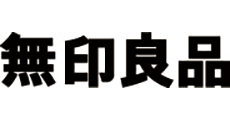 無印良品